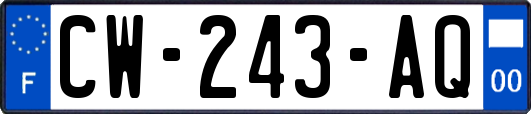 F

CW-243-AQ

00